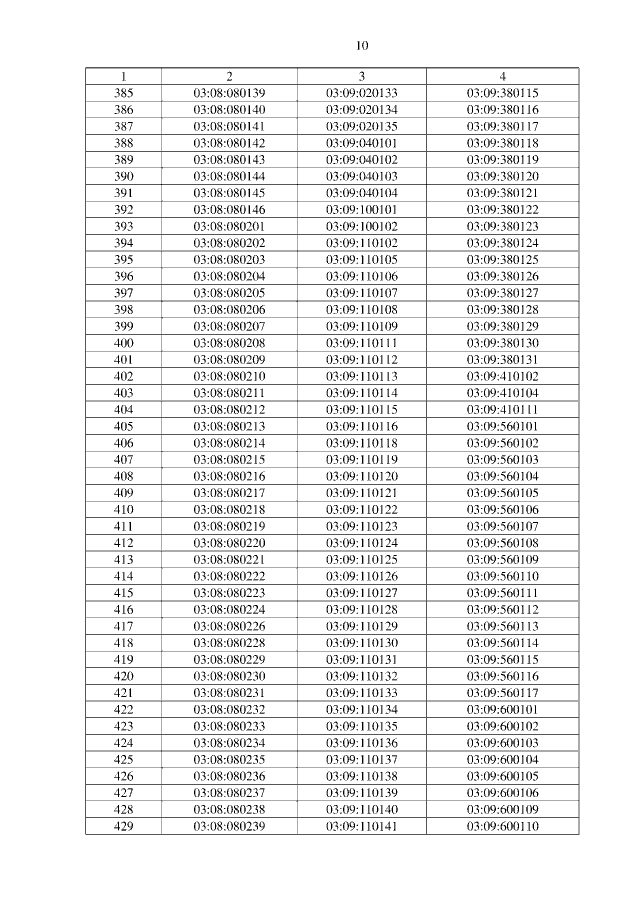 10

| 1 | 2 | 3 | 4 |
|---|---|---|---|
| 385 | 03:08:080139 | 03:09:020133 | 03:09:380115 |
| 386 | 03:08:080140 | 03:09:020134 | 03:09:380116 |
| 387 | 03:08:080141 | 03:09:020135 | 03:09:380117 |
| 388 | 03:08:080142 | 03:09:040101 | 03:09:380118 |
| 389 | 03:08:080143 | 03:09:040102 | 03:09:380119 |
| 390 | 03:08:080144 | 03:09:040103 | 03:09:380120 |
| 391 | 03:08:080145 | 03:09:040104 | 03:09:380121 |
| 392 | 03:08:080146 | 03:09:100101 | 03:09:380122 |
| 393 | 03:08:080201 | 03:09:100102 | 03:09:380123 |
| 394 | 03:08:080202 | 03:09:110102 | 03:09:380124 |
| 395 | 03:08:080203 | 03:09:110105 | 03:09:380125 |
| 396 | 03:08:080204 | 03:09:110106 | 03:09:380126 |
| 397 | 03:08:080205 | 03:09:110107 | 03:09:380127 |
| 398 | 03:08:080206 | 03:09:110108 | 03:09:380128 |
| 399 | 03:08:080207 | 03:09:110109 | 03:09:380129 |
| 400 | 03:08:080208 | 03:09:110111 | 03:09:380130 |
| 401 | 03:08:080209 | 03:09:110112 | 03:09:380131 |
| 402 | 03:08:080210 | 03:09:110113 | 03:09:410102 |
| 403 | 03:08:080211 | 03:09:110114 | 03:09:410104 |
| 404 | 03:08:080212 | 03:09:110115 | 03:09:410111 |
| 405 | 03:08:080213 | 03:09:110116 | 03:09:560101 |
| 406 | 03:08:080214 | 03:09:110118 | 03:09:560102 |
| 407 | 03:08:080215 | 03:09:110119 | 03:09:560103 |
| 408 | 03:08:080216 | 03:09:110120 | 03:09:560104 |
| 409 | 03:08:080217 | 03:09:110121 | 03:09:560105 |
| 410 | 03:08:080218 | 03:09:110122 | 03:09:560106 |
| 411 | 03:08:080219 | 03:09:110123 | 03:09:560107 |
| 412 | 03:08:080220 | 03:09:110124 | 03:09:560108 |
| 413 | 03:08:080221 | 03:09:110125 | 03:09:560109 |
| 414 | 03:08:080222 | 03:09:110126 | 03:09:560110 |
| 415 | 03:08:080223 | 03:09:110127 | 03:09:560111 |
| 416 | 03:08:080224 | 03:09:110128 | 03:09:560112 |
| 417 | 03:08:080226 | 03:09:110129 | 03:09:560113 |
| 418 | 03:08:080228 | 03:09:110130 | 03:09:560114 |
| 419 | 03:08:080229 | 03:09:110131 | 03:09:560115 |
| 420 | 03:08:080230 | 03:09:110132 | 03:09:560116 |
| 421 | 03:08:080231 | 03:09:110133 | 03:09:560117 |
| 422 | 03:08:080232 | 03:09:110134 | 03:09:600101 |
| 423 | 03:08:080233 | 03:09:110135 | 03:09:600102 |
| 424 | 03:08:080234 | 03:09:110136 | 03:09:600103 |
| 425 | 03:08:080235 | 03:09:110137 | 03:09:600104 |
| 426 | 03:08:080236 | 03:09:110138 | 03:09:600105 |
| 427 | 03:08:080237 | 03:09:110139 | 03:09:600106 |
| 428 | 03:08:080238 | 03:09:110140 | 03:09:600109 |
| 429 | 03:08:080239 | 03:09:110141 | 03:09:600110 |